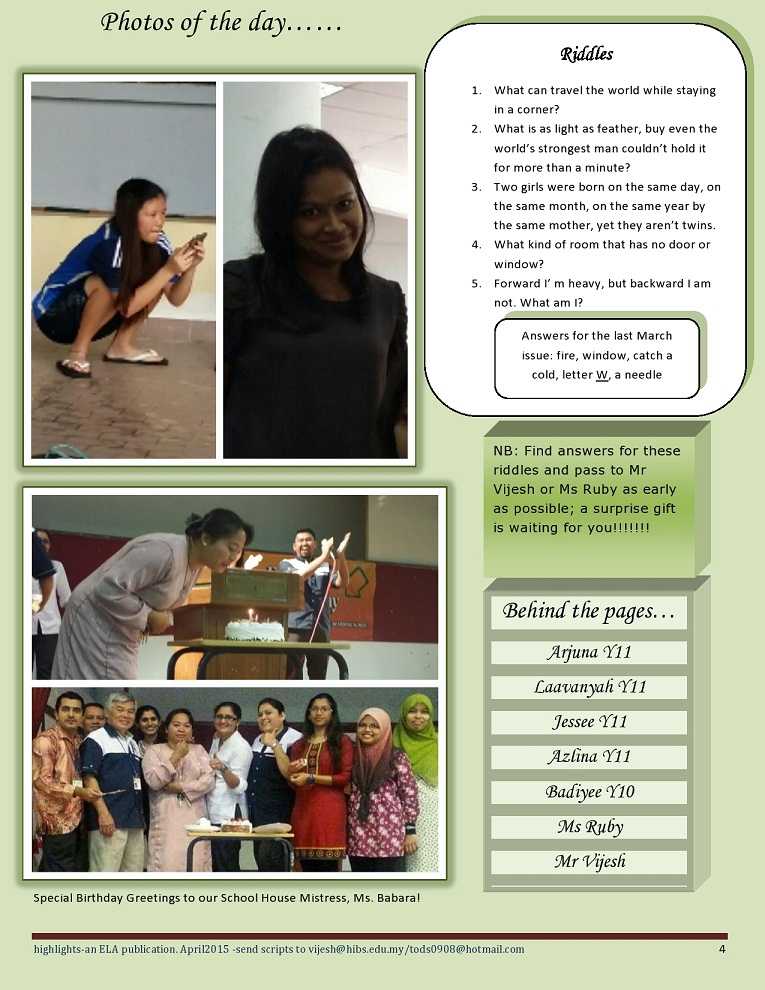 Photos of the day……

Riddles

1. What can travel the world while staying in a corner?
2. What is as light as feather, buy even the world's strongest man couldn't hold it for more than a minute?
3. Two girls were born on the same day, on the same month, on the same year by the same mother, yet they aren't twins.
4. What kind of room that has no door or window?
5. Forward I' m heavy, but backward I am not. What am I?

Answers for the last March issue: fire, window, catch a cold, letter W, a needle

NB: Find answers for these riddles and pass to Mr Vijesh or Ms Ruby as early as possible; a surprise gift is waiting for you!!!!!!!

Behind the pages…

Arjuna Y11

Laavanyah Y11

Jessee Y11

Azlina Y11

Badiyee Y10

Ms Ruby

Mr Vijesh

Special Birthday Greetings to our School House Mistress, Ms. Babara!

highlights-an ELA publication. April2015 -send scripts to vijesh@hibs.edu.my/tods0908@hotmail.com 4